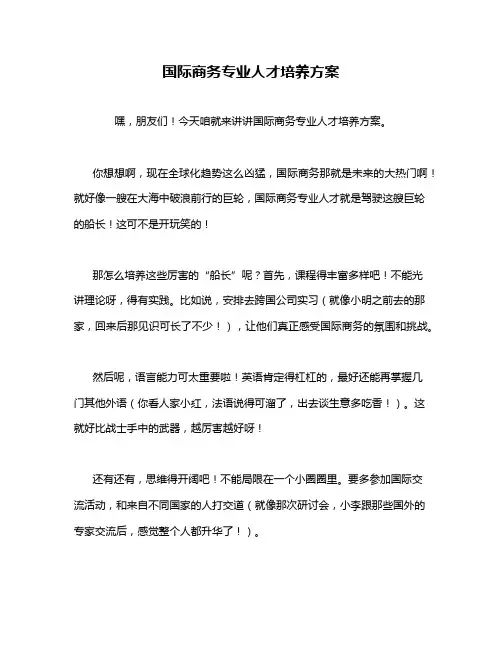 国际商务专业人才培养方案

嘿，朋友们！今天咱就来讲讲国际商务专业人才培养方案。

你想想啊，现在全球化趋势这么凶猛，国际商务那就是未来的大热门啊！就好像一艘在大海中破浪前行的巨轮，国际商务专业人才就是驾驶这艘巨轮的船长！这可不是开玩笑的！

那怎么培养这些厉害的“船长”呢？首先，课程得丰富多样吧！不能光讲理论呀，得有实践。比如说，安排去跨国公司实习（就像小明之前去的那家，回来后那见识可长了不少！），让他们真正感受国际商务的氛围和挑战。

然后呢，语言能力可太重要啦！英语肯定得杠杠的，最好还能再掌握几门其他外语（你看人家小红，法语说得可溜了，出去谈生意多吃香！）。这就好比战士手中的武器，越厉害越好呀！

还有还有，思维得开阔吧！不能局限在一个小圈圈里。要多参加国际交流活动，和来自不同国家的人打交道（就像那次研讨会，小李跟那些国外的专家交流后，感觉整个人都升华了！）。